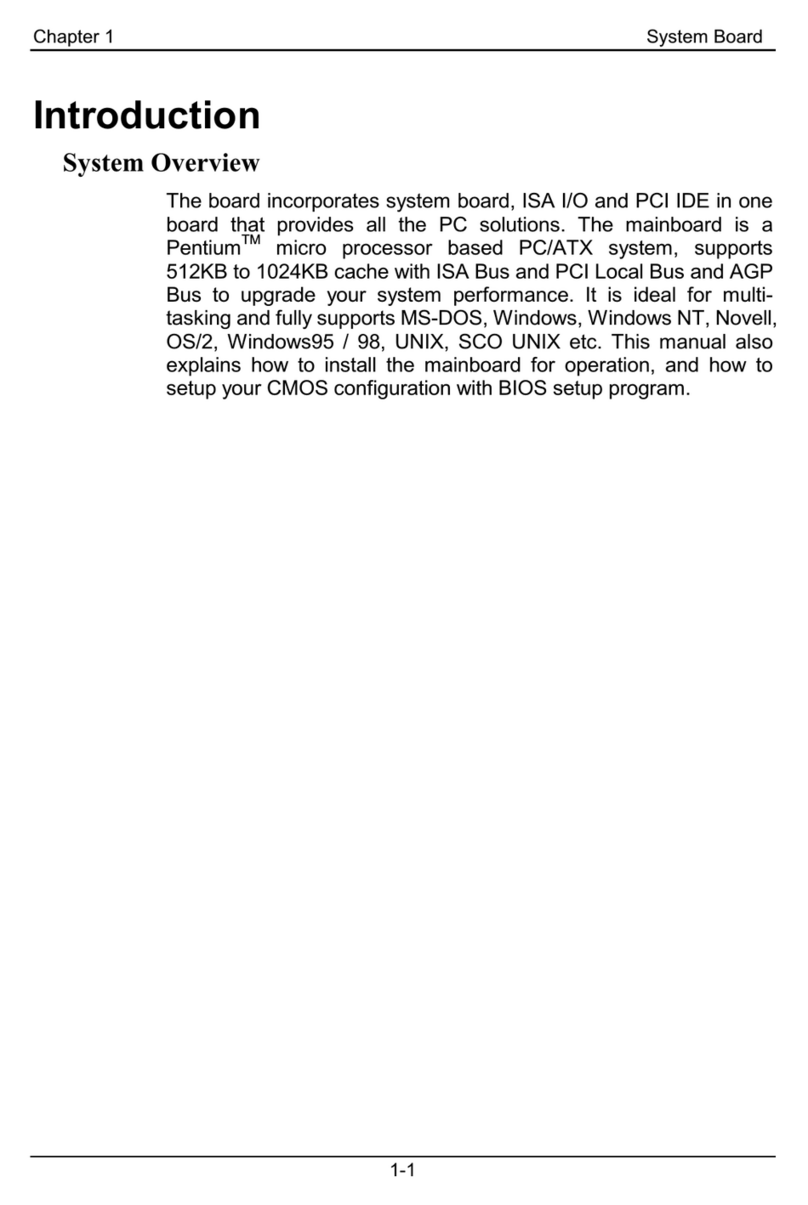 Chapter 1

System Board

Introduction

System Overview

The board incorporates system board, ISA I/O and PCI IDE in one board that provides all the PC solutions. The mainboard is a Pentium$^{TM}$ micro processor based PC/ATX system, supports 512KB to 1024KB cache with ISA Bus and PCI Local Bus and AGP Bus to upgrade your system performance. It is ideal for multi-tasking and fully supports MS-DOS, Windows, Windows NT, Novell, OS/2, Windows95 / 98, UNIX, SCO UNIX etc. This manual also explains how to install the mainboard for operation, and how to setup your CMOS configuration with BIOS setup program.

1-1